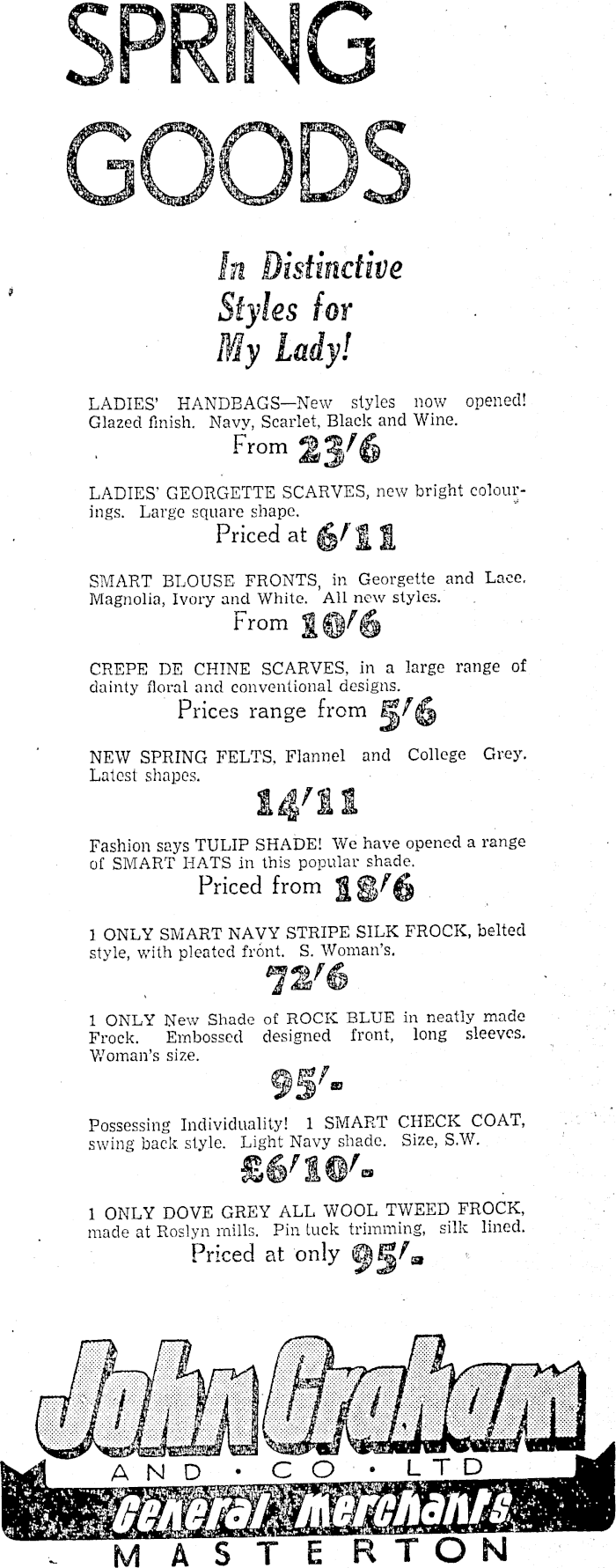 SPRING GOODS

In Distinctive Styles for My Lady!

LADIES' HANDBAGS—New styles now opened! Glazed finish. Navy, Scarlet, Black and Wine.
From 23/6

LADIES' GEORGETTE SCARVES, new bright colourings. Large square shape.
Priced at 6/11

SMART BLOUSE FRONTS, in Georgette and Lace. Magnolia, Ivory and White. All new styles.
From 10/6

CREPE DE CHINE SCARVES, in a large range of dainty floral and conventional designs.
Prices range from 5/6

NEW SPRING FELTS, Flannel and College Grey. Latest shapes.
14/11

Fashion says TULIP SHADE! We have opened a range of SMART HATS in this popular shade.
Priced from 18/6

1 ONLY SMART NAVY STRIPE SILK FROCK, belted style, with pleated front. S. Woman's.
72/6

1 ONLY New Shade of ROCK BLUE in neatly made Frock. Embossed designed front, long sleeves. Woman's size.
95/-

Possessing Individuality! 1 SMART CHECK COAT, swing back style. Light Navy shade. Size, S.W.
£6/10/-

1 ONLY DOVE GREY ALL WOOL TWEED FROCK, made at Roslyn mills. Pin tuck trimming, silk lined.
Priced at only 95/-

John Graham
AND · CO · LTD
General Merchants
MASTERTON